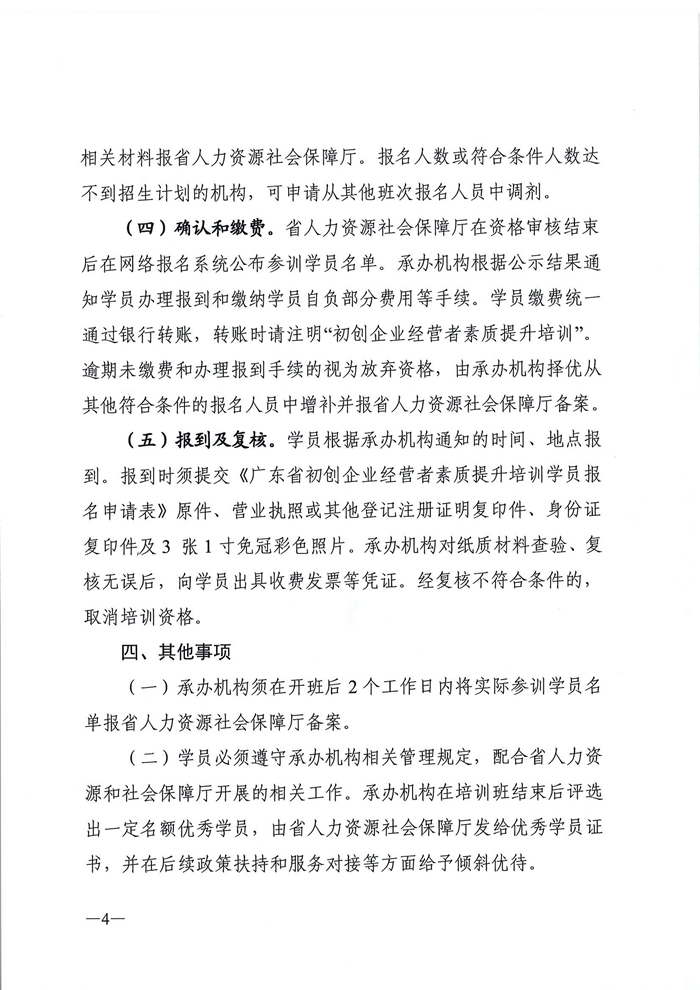 相关材料报省人力资源社会保障厅。报名人数或符合条件人数达不到招生计划的机构，可申请从其他班次报名人员中调剂。

（四）确认和缴费。省人力资源社会保障厅在资格审核结束后在网络报名系统公布参训学员名单。承办机构根据公示结果通知学员办理报到和缴纳学员自负部分费用等手续。学员缴费统一通过银行转账，转账时请注明“初创企业经营者素质提升培训”。逾期未缴费和办理报到手续的视为放弃资格，由承办机构择优从其他符合条件的报名人员中增补并报省人力资源社会保障厅备案。

（五）报到及复核。学员根据承办机构通知的时间、地点报到。报到时须提交《广东省初创企业经营者素质提升培训学员报名申请表》原件、营业执照或其他登记注册证明复印件、身份证复印件及 3 张 1 寸免冠彩色照片。承办机构对纸质材料查验、复核无误后，向学员出具收费发票等凭证。经复核不符合条件的，取消培训资格。

四、其他事项

（一）承办机构须在开班后 2 个工作日内将实际参训学员名单报省人力资源社会保障厅备案。

（二）学员必须遵守承办机构相关管理规定，配合省人力资源和社会保障厅开展的相关工作。承办机构在培训班结束后评选出一定名额优秀学员，由省人力资源社会保障厅发给优秀学员证书，并在后续政策扶持和服务对接等方面给予倾斜优待。

—4—